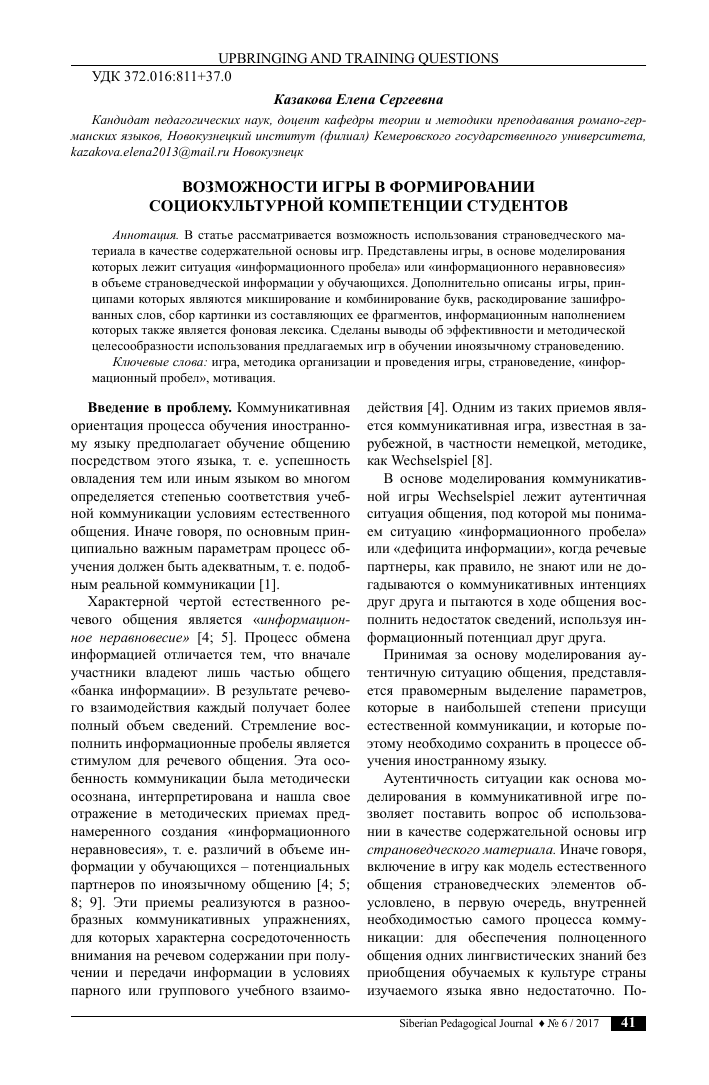 UPBRINGING AND TRAINING QUESTIONS

УДК 372.016:811+37.0

Казакова Елена Сергеевна

Кандидат педагогических наук, доцент кафедры теории и методики преподавания романо-германских языков, Новокузнецкий институт (филиал) Кемеровского государственного университета, kazakova.elena2013@mail.ru Новокузнецк

ВОЗМОЖНОСТИ ИГРЫ В ФОРМИРОВАНИИ СОЦИОКУЛЬТУРНОЙ КОМПЕТЕНЦИИ СТУДЕНТОВ

Аннотация. В статье рассматривается возможность использования страноведческого материала в качестве содержательной основы игр. Представлены игры, в основе моделирования которых лежит ситуация «информационного пробела» или «информационного неравновесия» в объеме страноведческой информации у обучающихся. Дополнительно описаны игры, принципами которых являются микширование и комбинирование букв, раскодирование зашифрованных слов, сбор картинки из составляющих ее фрагментов, информационным наполнением которых также является фоновая лексика. Сделаны выводы об эффективности и методической целесообразности использования предлагаемых игр в обучении иноязычному страноведению.

Ключевые слова: игра, методика организации и проведения игры, страноведение, «информационный пробел», мотивация.

Введение в проблему. Коммуникативная ориентация процесса обучения иностранному языку предполагает обучение общению посредством этого языка, т. е. успешность овладения тем или иным языком во многом определяется степенью соответствия учебной коммуникации условиям естественного общения. Иначе говоря, по основным принципиально важным параметрам процесс обучения должен быть адекватным, т. е. подобным реальной коммуникации [1].

Характерной чертой естественного речевого общения является «информационное неравновесие» [4; 5]. Процесс обмена информацией отличается тем, что вначале участники владеют лишь частью общего «банка информации». В результате речевого взаимодействия каждый получает более полный объем сведений. Стремление восполнить информационные пробелы является стимулом для речевого общения. Эта особенность коммуникации была методически осознана, интерпретирована и нашла свое отражение в методических приемах преднамеренного создания «информационного неравновесия», т. е. различий в объеме информации у обучающихся – потенциальных партнеров по иноязычному общению [4; 5; 8; 9]. Эти приемы реализуются в разнообразных коммуникативных упражнениях, для которых характерна сосредоточенность внимания на речевом содержании при получении и передачи информации в условиях парного или группового учебного взаимодействия [4]. Одним из таких приемов является коммуникативная игра, известная в зарубежной, в частности немецкой, методике, как Wechselspiel [8].

В основе моделирования коммуникативной игры Wechselspiel лежит аутентичная ситуация общения, под которой мы понимаем ситуацию «информационного пробела» или «дефицита информации», когда речевые партнеры, как правило, не знают или не догадываются о коммуникативных интенциях друг друга и пытаются в ходе общения восполнить недостаток сведений, используя информационный потенциал друг друга.

Принимая за основу моделирования аутентичную ситуацию общения, представляется правомерным выделение параметров, которые в наибольшей степени присущи естественной коммуникации, и которые поэтому необходимо сохранить в процессе обучения иностранному языку.

Аутентичность ситуации как основа моделирования в коммуникативной игре позволяет поставить вопрос об использовании в качестве содержательной основы игр страноведческого материала. Иначе говоря, включение в игру как модель естественного общения страноведческих элементов обусловлено, в первую очередь, внутренней необходимостью самого процесса коммуникации: для обеспечения полноценного общения одних лингвистических знаний без приобщения обучаемых к культуре страны изучаемого языка явно недостаточно. По-

Siberian Pedagogical Journal ♦ № 6 / 2017 41